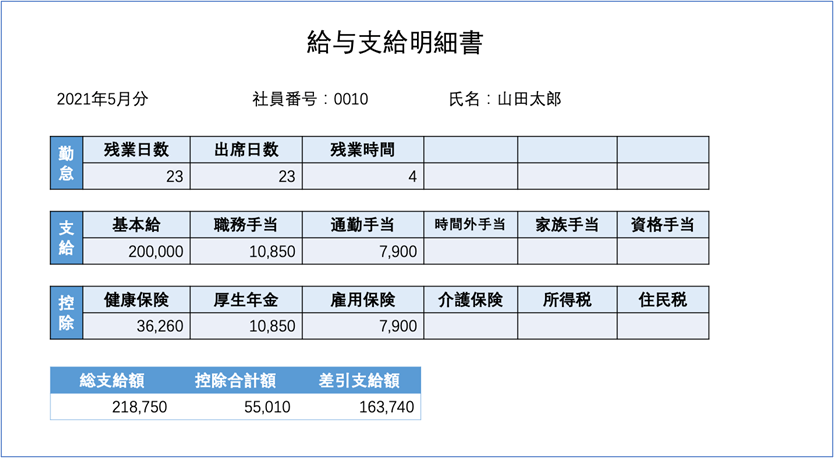 給与支給明細書

2021年5月分 社員番号：0010 氏名：山田太郎

| 勤怠 | 残業日数 | 出席日数 | 残業時間 | | | |
|---|---|---|---|---|---|---|
| | 23 | 23 | 4 | | | |

| 支給 | 基本給 | 職務手当 | 通勤手当 | 時間外手当 | 家族手当 | 資格手当 |
|---|---|---|---|---|---|---|
| | 200,000 | 10,850 | 7,900 | | | |

| 控除 | 健康保険 | 厚生年金 | 雇用保険 | 介護保険 | 所得税 | 住民税 |
|---|---|---|---|---|---|---|
| | 36,260 | 10,850 | 7,900 | | | |

| 総支給額 | 控除合計額 | 差引支給額 |
|---|---|---|
| 218,750 | 55,010 | 163,740 |